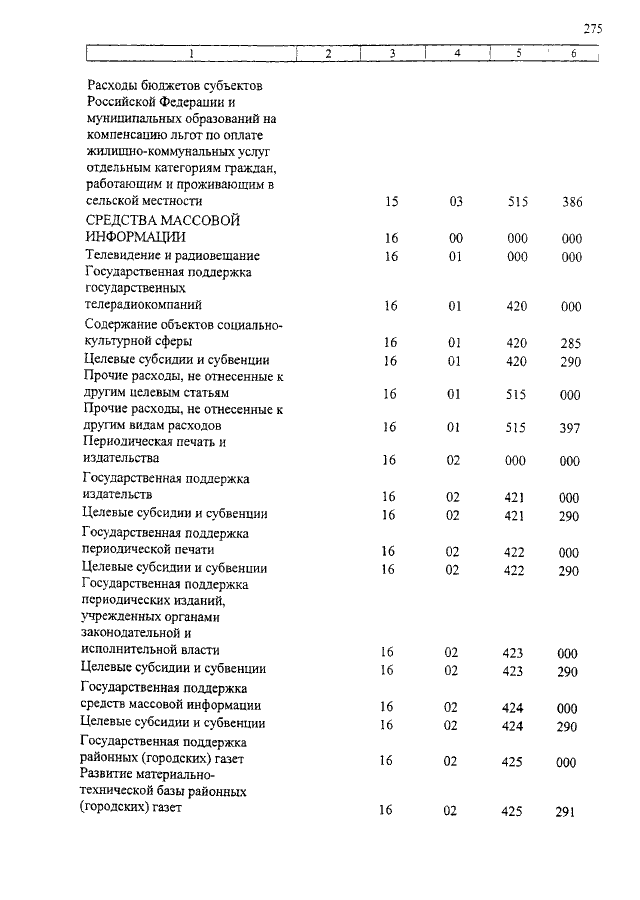 275

| 1 | 2 | 3 | 4 | 5 | 6 |
|---|---|---|---|---|---|
| Расходы бюджетов субъектов Российской Федерации и муниципальных образований на компенсацию льгот по оплате жилищно-коммунальных услуг отдельным категориям граждан, работающим и проживающим в сельской местности | | 15 | 03 | 515 | 386 |
| СРЕДСТВА МАССОВОЙ ИНФОРМАЦИИ | | 16 | 00 | 000 | 000 |
| Телевидение и радиовещание | | 16 | 01 | 000 | 000 |
| Государственная поддержка государственных телерадиокомпаний | | 16 | 01 | 420 | 000 |
| Содержание объектов социально-культурной сферы | | 16 | 01 | 420 | 285 |
| Целевые субсидии и субвенции | | 16 | 01 | 420 | 290 |
| Прочие расходы, не отнесенные к другим целевым статьям | | 16 | 01 | 515 | 000 |
| Прочие расходы, не отнесенные к другим видам расходов | | 16 | 01 | 515 | 397 |
| Периодическая печать и издательства | | 16 | 02 | 000 | 000 |
| Государственная поддержка издательств | | 16 | 02 | 421 | 000 |
| Целевые субсидии и субвенции | | 16 | 02 | 421 | 290 |
| Государственная поддержка периодической печати | | 16 | 02 | 422 | 000 |
| Целевые субсидии и субвенции | | 16 | 02 | 422 | 290 |
| Государственная поддержка периодических изданий, учрежденных органами законодательной и исполнительной власти | | 16 | 02 | 423 | 000 |
| Целевые субсидии и субвенции | | 16 | 02 | 423 | 290 |
| Государственная поддержка средств массовой информации | | 16 | 02 | 424 | 000 |
| Целевые субсидии и субвенции | | 16 | 02 | 424 | 290 |
| Государственная поддержка районных (городских) газет | | 16 | 02 | 425 | 000 |
| Развитие материально-технической базы районных (городских) газет | | 16 | 02 | 425 | 291 |